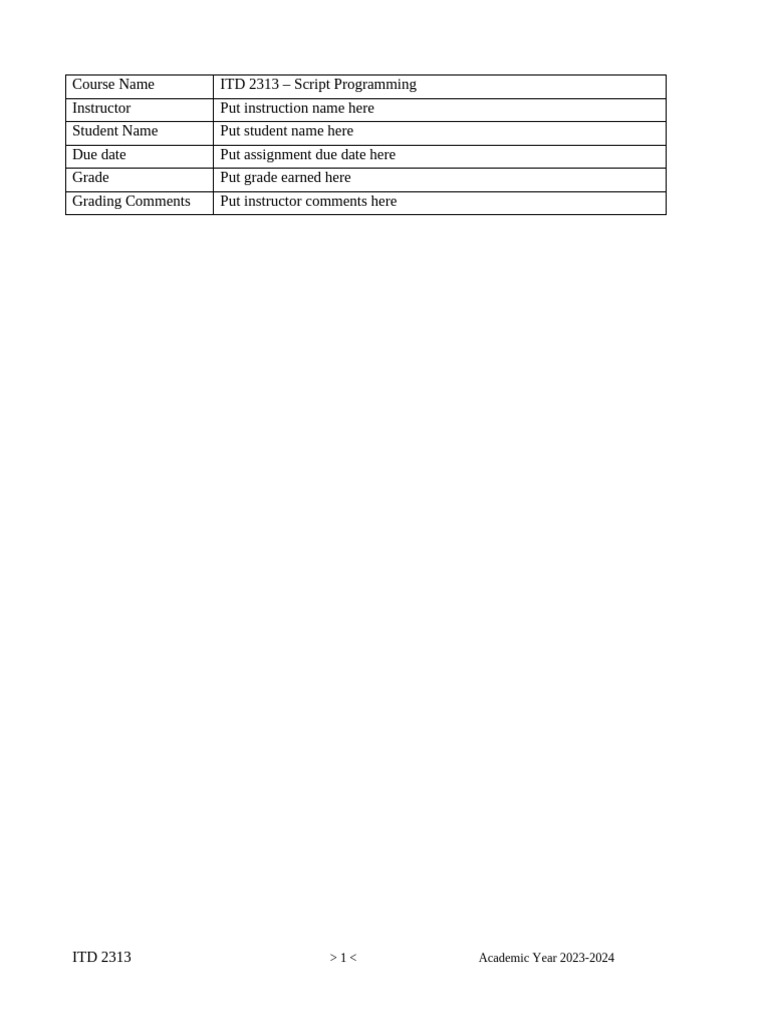 | Course Name | ITD 2313 – Script Programming |
|---|---|
| Instructor | Put instruction name here |
| Student Name | Put student name here |
| Due date | Put assignment due date here |
| Grade | Put grade earned here |
| Grading Comments | Put instructor comments here |

ITD 2313 > 1 < Academic Year 2023-2024